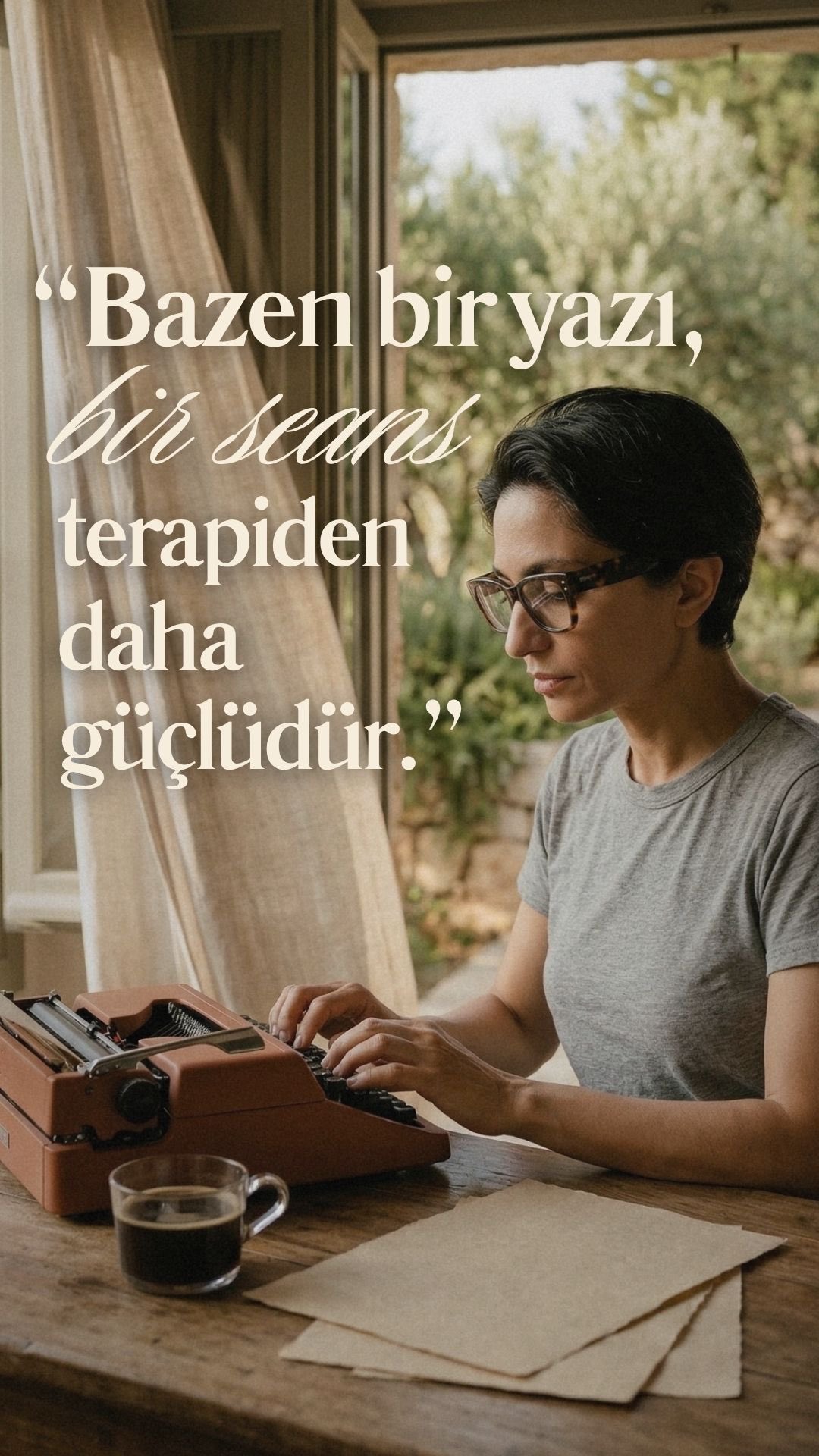 “Bazen bir yazı, bir seans terapiden daha güçlüdür.”